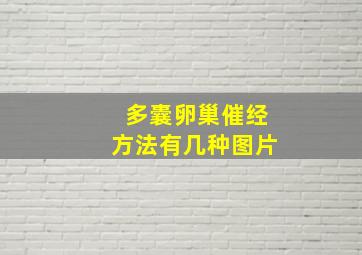 多囊卵巢催经
方法有几种图片